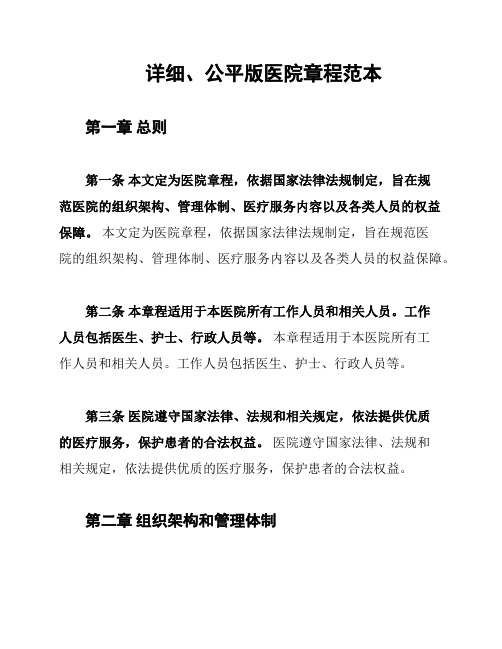 详细、公平版医院章程范本

第一章 总则

第一条 本文定为医院章程，依据国家法律法规制定，旨在规范医院的组织架构、管理体制、医疗服务内容以及各类人员的权益保障。 本文定为医院章程，依据国家法律法规制定，旨在规范医院的组织架构、管理体制、医疗服务内容以及各类人员的权益保障。

第二条 本章程适用于本医院所有工作人员和相关人员。工作人员包括医生、护士、行政人员等。 本章程适用于本医院所有工作人员和相关人员。工作人员包括医生、护士、行政人员等。

第三条 医院遵守国家法律、法规和相关规定，依法提供优质的医疗服务，保护患者的合法权益。 医院遵守国家法律、法规和相关规定，依法提供优质的医疗服务，保护患者的合法权益。

第二章 组织架构和管理体制